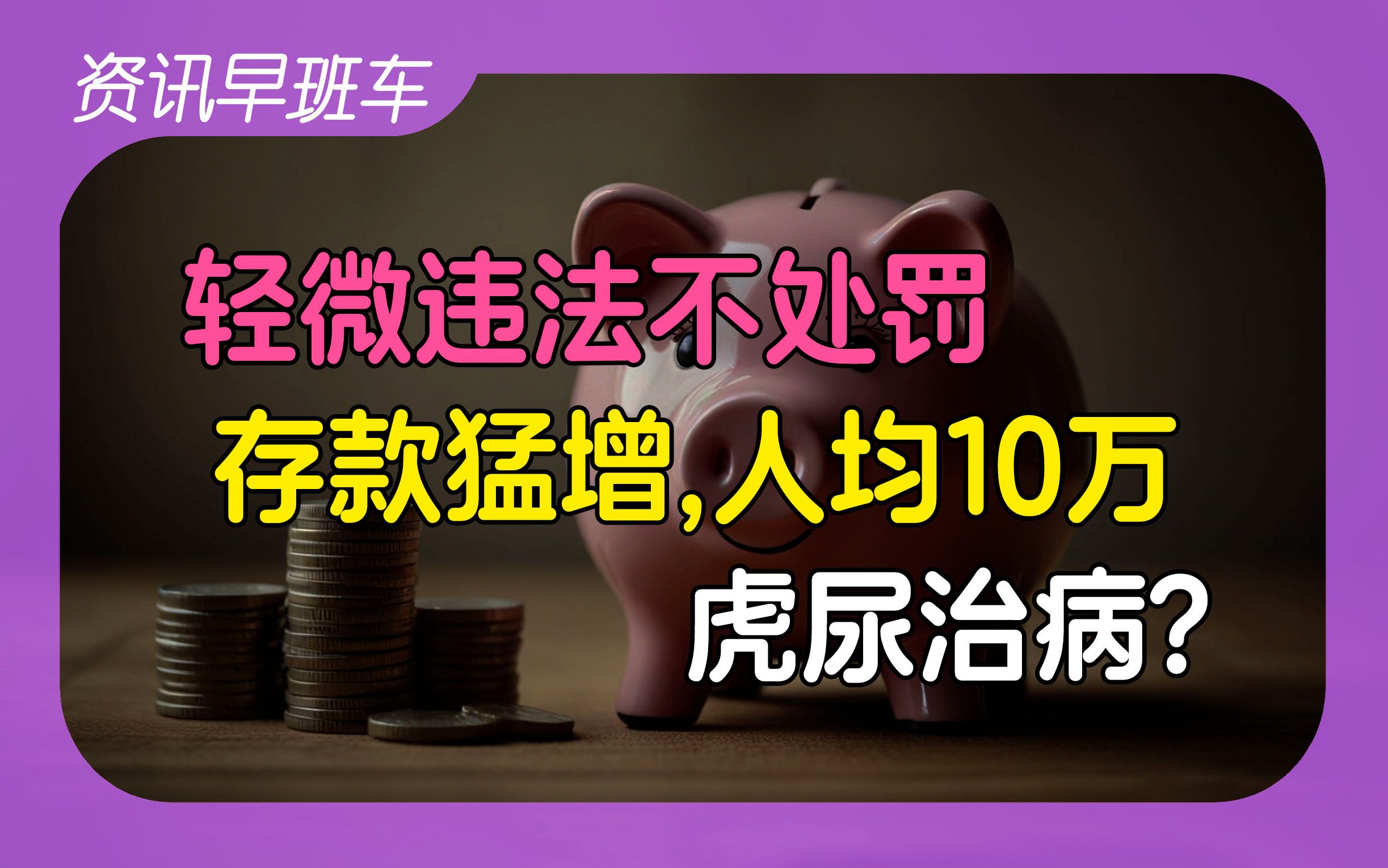 资讯早班车

轻微违法不处罚

存款猛增,人均10万

虎尿治病?